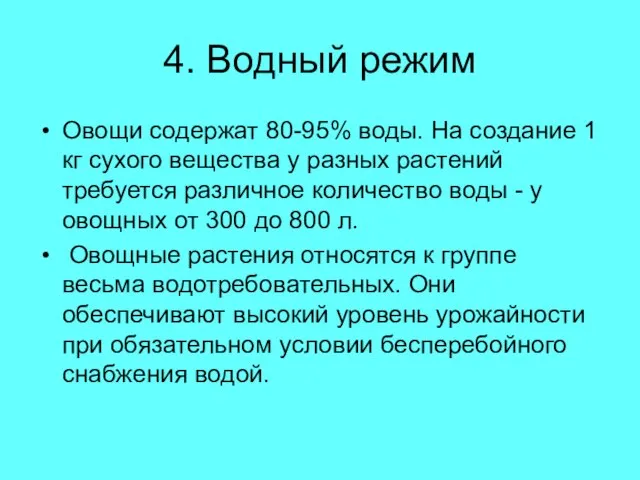 4. Водный режим

• Овощи содержат 80-95% воды. На создание 1 кг сухого вещества у разных растений требуется различное количество воды - у овощных от 300 до 800 л.

• Овощные растения относятся к группе весьма водотребовательных. Они обеспечивают высокий уровень урожайности при обязательном условии бесперебойного снабжения водой.